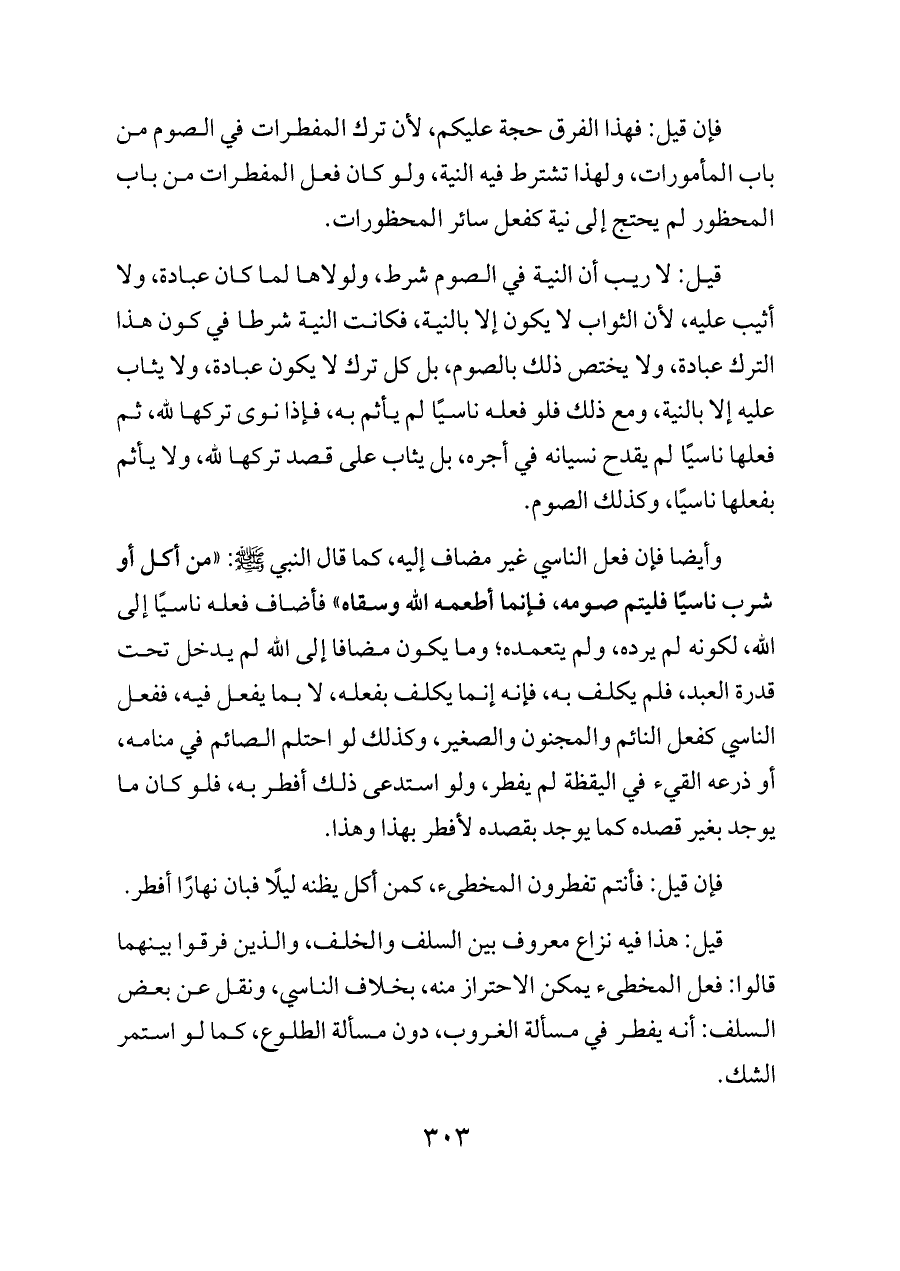 فإن قيل: فهذا الفرق حجة عليكم، لأن ترك المفطرات في الصوم من باب المأمورات، ولهذا تشترط فيه النية، ولو كان فعل المفطرات من باب المحظور لم يحتج إلى نية كفعل سائر المحظورات.

قيل: لا ريب أن النية في الصوم شرط، ولولاها لما كان عبادة، ولا أثيب عليه، لأن الثواب لا يكون إلا بالنية، فكانت النية شرطا في كون هذا الترك عبادة، ولا يختص ذلك بالصوم، بل كل ترك لا يكون عبادة، ولا يثاب عليه إلا بالنية، ومع ذلك فلو فعله ناسيًا لم يأثم به، فإذا نوى تركها لله، ثم فعلها ناسيًا لم يقدح نسيانه في أجره، بل يثاب على قصد تركها لله، ولا يأثم بفعلها ناسيًا، وكذلك الصوم.

وأيضا فإن فعل الناسي غير مضاف إليه، كما قال النبي ﷺ: «من أكل أو شرب ناسيًا فليتم صومه، فإنما أطعمه الله وسقاه» فأضاف فعله ناسيًا إلى الله، لكونه لم يرده، ولم يتعمده؛ وما يكون مضافا إلى الله لم يدخل تحت قدرة العبد، فلم يكلف به، فإنه إنما يكلف بفعله، لا بما يفعل فيه، ففعل الناسي كفعل النائم والمجنون والصغير، وكذلك لو احتلم الصائم في منامه، أو ذرعه القيء في اليقظة لم يفطر، ولو استدعى ذلك أفطر به، فلو كان ما يوجد بغير قصده كما يوجد بقصده لأفطر بهذا وهذا.

فإن قيل: فأنتم تفطرون المخطىء، كمن أكل يظنه ليلًا فبان نهارًا أفطر.

قيل: هذا فيه نزاع معروف بين السلف والخلف، والذين فرقوا بينهما قالوا: فعل المخطىء يمكن الاحتراز منه، بخلاف الناسي، ونقل عن بعض السلف: أنه يفطر في مسألة الغروب، دون مسألة الطلوع، كما لو استمر الشك.

٣٠٣